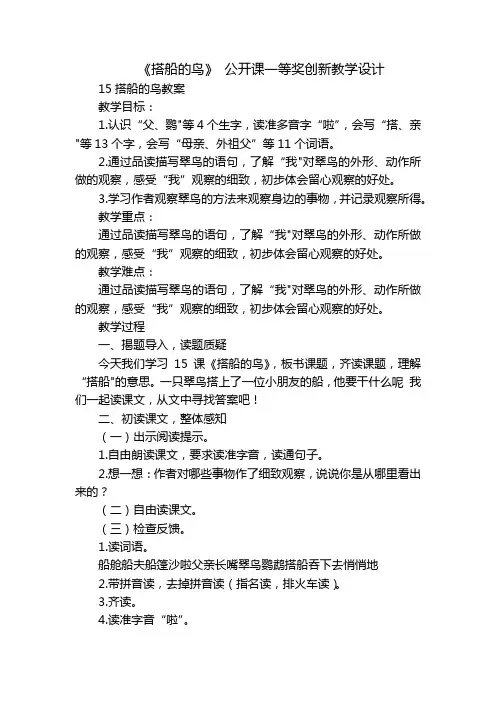 《搭船的鸟》 公开课一等奖创新教学设计

15 搭船的鸟教案

教学目标：

1.认识“父、鹦"等 4 个生字，读准多音字“啦”，会写“搭、亲"等 13 个字，会写“母亲、外祖父”等 11 个词语。

2.通过品读描写翠鸟的语句，了解“我"对翠鸟的外形、动作所做的观察，感受“我”观察的细致，初步体会留心观察的好处。

3.学习作者观察翠鸟的方法来观察身边的事物，并记录观察所得。

教学重点：

通过品读描写翠鸟的语句，了解“我"对翠鸟的外形、动作所做的观察，感受“我”观察的细致，初步体会留心观察的好处。

教学难点：

通过品读描写翠鸟的语句，了解“我"对翠鸟的外形、动作所做的观察，感受“我”观察的细致，初步体会留心观察的好处。

教学过程

一、揭题导入，读题质疑

今天我们学习 15 课《搭船的鸟》，板书课题，齐读课题，理解“搭船"的意思。一只翠鸟搭上了一位小朋友的船，他要干什么呢 我们一起读课文，从文中寻找答案吧！

二、初读课文，整体感知

（一）出示阅读提示。

1.自由朗读课文，要求读准字音，读通句子。

2.想一想：作者对哪些事物作了细致观察，说说你是从哪里看出来的？

（二）自由读课文。

（三）检查反馈。

1.读词语。

船舱船夫船篷沙啦父亲长嘴翠鸟鹦鹉搭船吞下去悄悄地

2.带拼音读，去掉拼音读（指名读，排火车读）。

3.齐读。

4.读准字音“啦"。